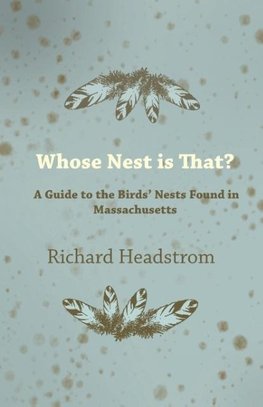 Whose Nest is That?

A Guide to the Birds' Nests Found in Massachusetts

Richard Headstrom